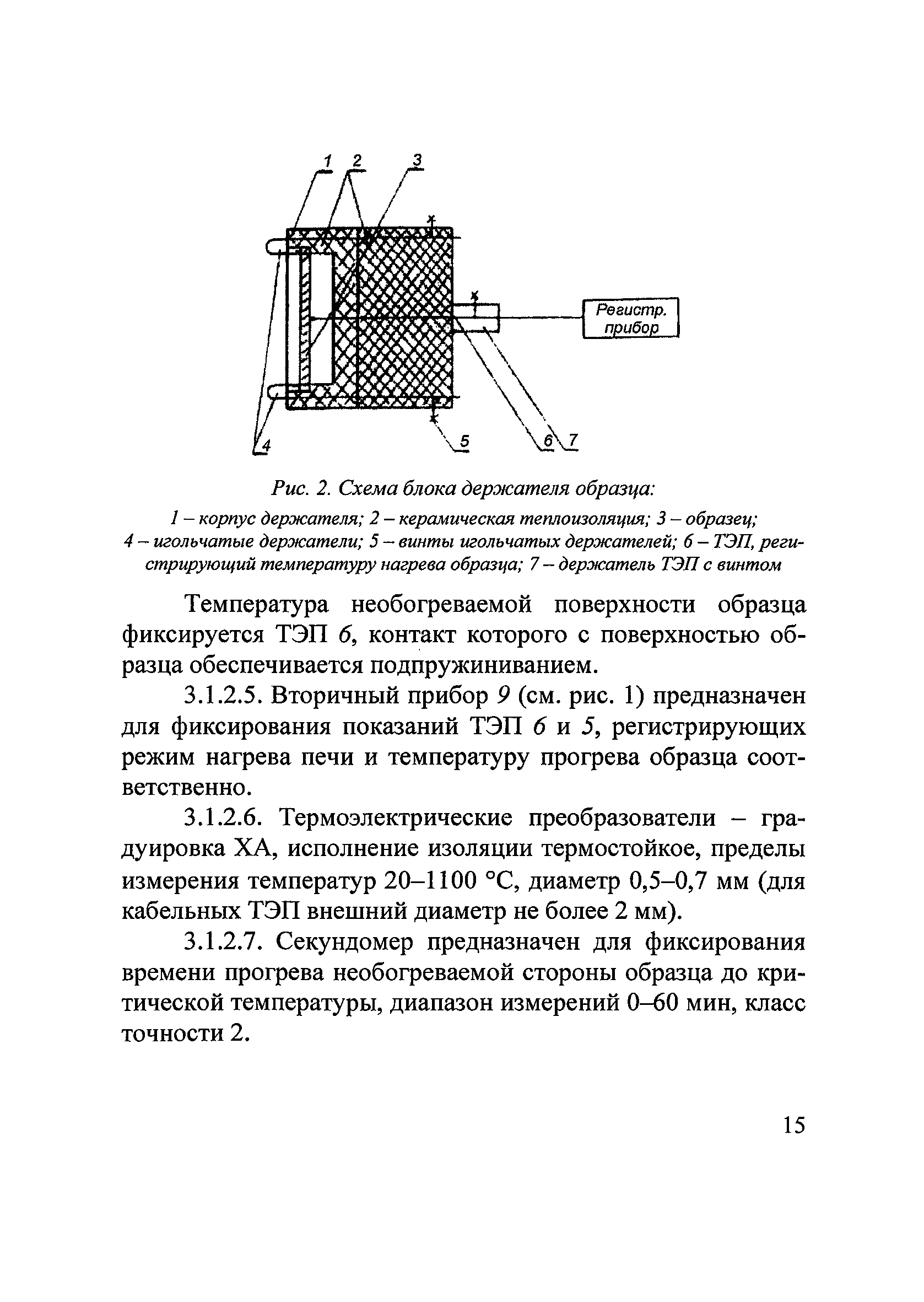 1 2 3

Регистр. прибор

4 5 6 7

Рис. 2. Схема блока держателя образца:
1 – корпус держателя; 2 – керамическая теплоизоляция; 3 – образец; 4 – игольчатые держатели; 5 – винты игольчатых держателей; 6 – ТЭП, регистрирующий температуру нагрева образца; 7 – держатель ТЭП с винтом

Температура необогреваемой поверхности образца фиксируется ТЭП 6, контакт которого с поверхностью образца обеспечивается подпружиниванием.

3.1.2.5. Вторичный прибор 9 (см. рис. 1) предназначен для фиксирования показаний ТЭП 6 и 5, регистрирующих режим нагрева печи и температуру прогрева образца соответственно.

3.1.2.6. Термоэлектрические преобразователи – градуировка ХА, исполнение изоляции термостойкое, пределы измерения температур 20–1100 °С, диаметр 0,5–0,7 мм (для кабельных ТЭП внешний диаметр не более 2 мм).

3.1.2.7. Секундомер предназначен для фиксирования времени прогрева необогреваемой стороны образца до критической температуры, диапазон измерений 0–60 мин, класс точности 2.

15